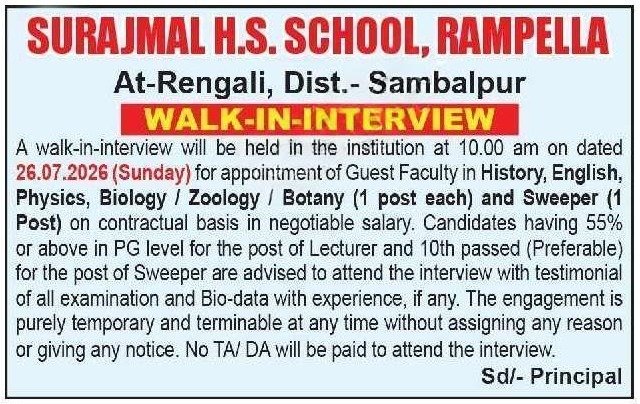 SURAJMAL H.S. SCHOOL, RAMPELLA

At-Rengali, Dist.- Sambalpur

WALK-IN-INTERVIEW

A walk-in-interview will be held in the institution at 10.00 am on dated 26.07.2026 (Sunday) for appointment of Guest Faculty in History, English, Physics, Biology / Zoology / Botany (1 post each) and Sweeper (1 Post) on contractual basis in negotiable salary. Candidates having 55% or above in PG level for the post of Lecturer and 10th passed (Preferable) for the post of Sweeper are advised to attend the interview with testimonial of all examination and Bio-data with experience, if any. The engagement is purely temporary and terminable at any time without assigning any reason or giving any notice. No TA/ DA will be paid to attend the interview.

Sd/- Principal